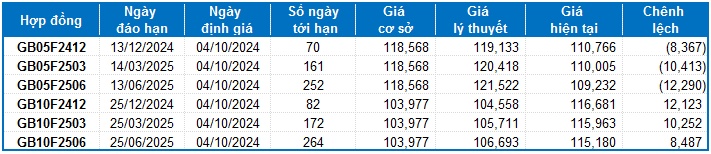 | Hợp đồng | Ngày đáo hạn | Ngày định giá | Số ngày tới hạn | Giá cơ sở | Giá lý thuyết | Giá hiện tại | Chênh lệch |
|---|---|---|---|---|---|---|---|
| GB05F2412 | 13/12/2024 | 04/10/2024 | 70 | 118,568 | 119,133 | 110,766 | (8,367) |
| GB05F2503 | 14/03/2025 | 04/10/2024 | 161 | 118,568 | 120,418 | 110,005 | (10,413) |
| GB05F2506 | 13/06/2025 | 04/10/2024 | 252 | 118,568 | 121,522 | 109,232 | (12,290) |
| GB10F2412 | 25/12/2024 | 04/10/2024 | 82 | 103,977 | 104,558 | 116,681 | 12,123 |
| GB10F2503 | 25/03/2025 | 04/10/2024 | 172 | 103,977 | 105,711 | 115,963 | 10,252 |
| GB10F2506 | 25/06/2025 | 04/10/2024 | 264 | 103,977 | 106,693 | 115,180 | 8,487 |